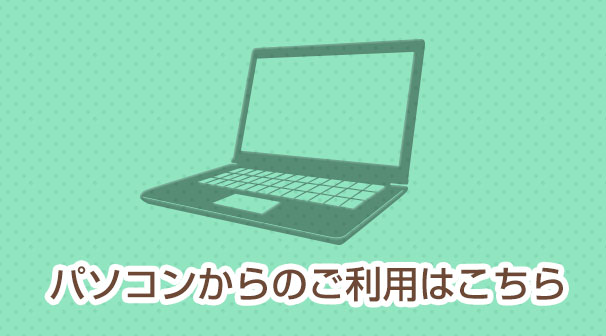 パソコンからのご利用はこちら